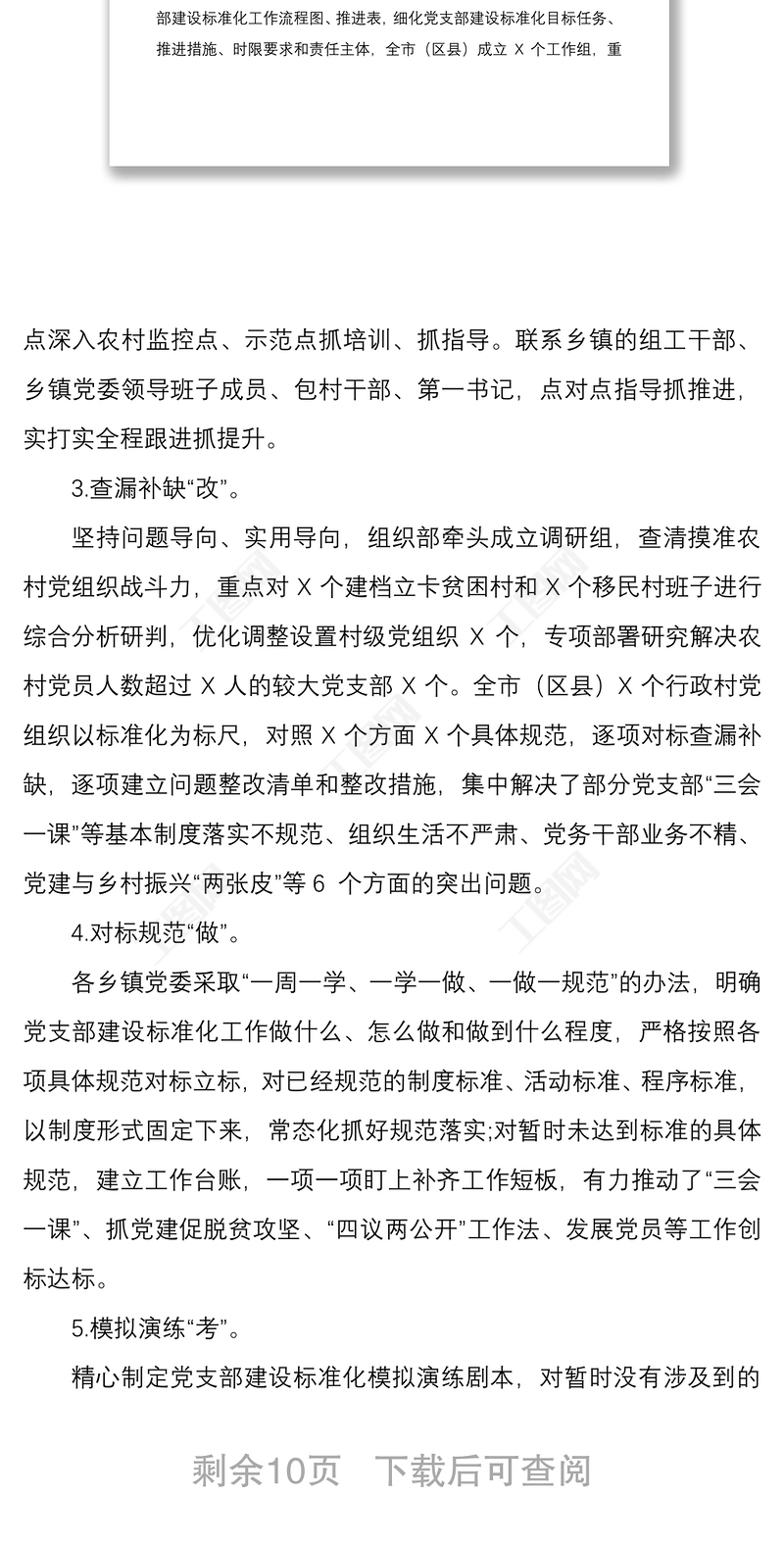 部建设标准化工作流程图、推进表，细化党支部建设标准化目标任务、推进措施、时限要求和责任主体，全市（区县）成立 X 个工作组，重

点深入农村监控点、示范点抓培训、抓指导。联系乡镇的组工干部、乡镇党委领导班子成员、包村干部、第一书记，点对点指导抓推进，实打实全程跟进抓提升。

3.查漏补缺“改”。

坚持问题导向、实用导向，组织部牵头成立调研组，查清摸准农村党组织战斗力，重点对 X 个建档立卡贫困村和 X 个移民村班子进行综合分析研判，优化调整设置村级党组织 X 个，专项部署研究解决农村党员人数超过 X 人的较大党支部 X 个。全市（区县）X 个行政村党组织以标准化为标尺，对照 X 个方面 X 个具体规范，逐项对标查漏补缺，逐项建立问题整改清单和整改措施，集中解决了部分党支部“三会一课”等基本制度落实不规范、组织生活不严肃、党务干部业务不精、党建与乡村振兴“两张皮”等 6 个方面的突出问题。

4.对标规范“做”。

各乡镇党委采取“一周一学、一学一做、一做一规范”的办法，明确党支部建设标准化工作做什么、怎么做和做到什么程度，严格按照各项具体规范对标立标，对已经规范的制度标准、活动标准、程序标准，以制度形式固定下来，常态化抓好规范落实;对暂时未达到标准的具体规范，建立工作台账，一项一项盯上补齐工作短板，有力推动了“三会一课”、抓党建促脱贫攻坚、“四议两公开”工作法、发展党员等工作创标达标。

5.模拟演练“考”。

精心制定党支部建设标准化模拟演练剧本，对暂时没有涉及到的

剩余10页　下载后可查阅